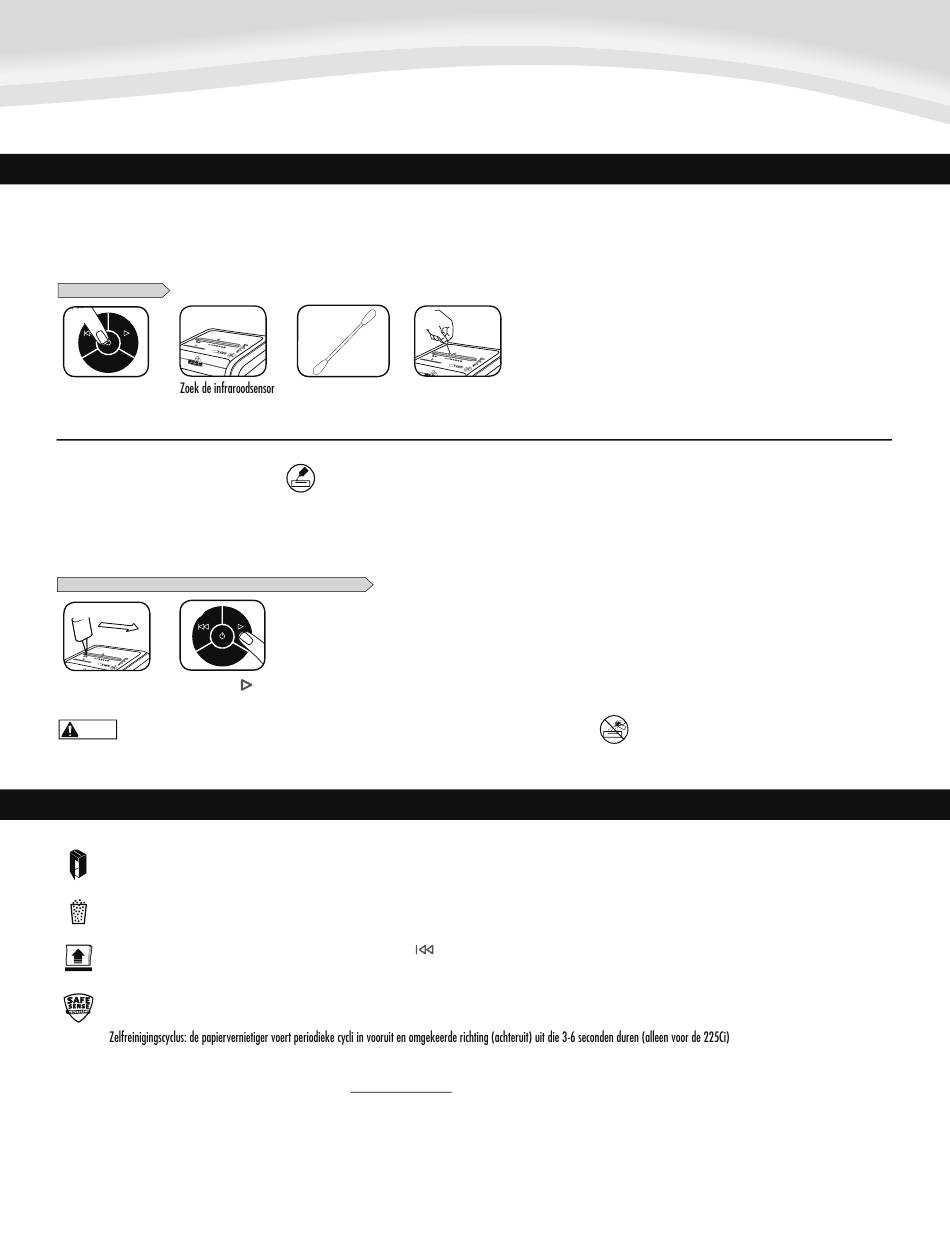 Zoek de infraroodsensor

Zelfreinigingscyclus: de papiervernietiger voert periodieke cycli in vooruit en omgekeerde richting (achteruit) uit die 3-6 seconden duren (alleen voor de 225Ci)